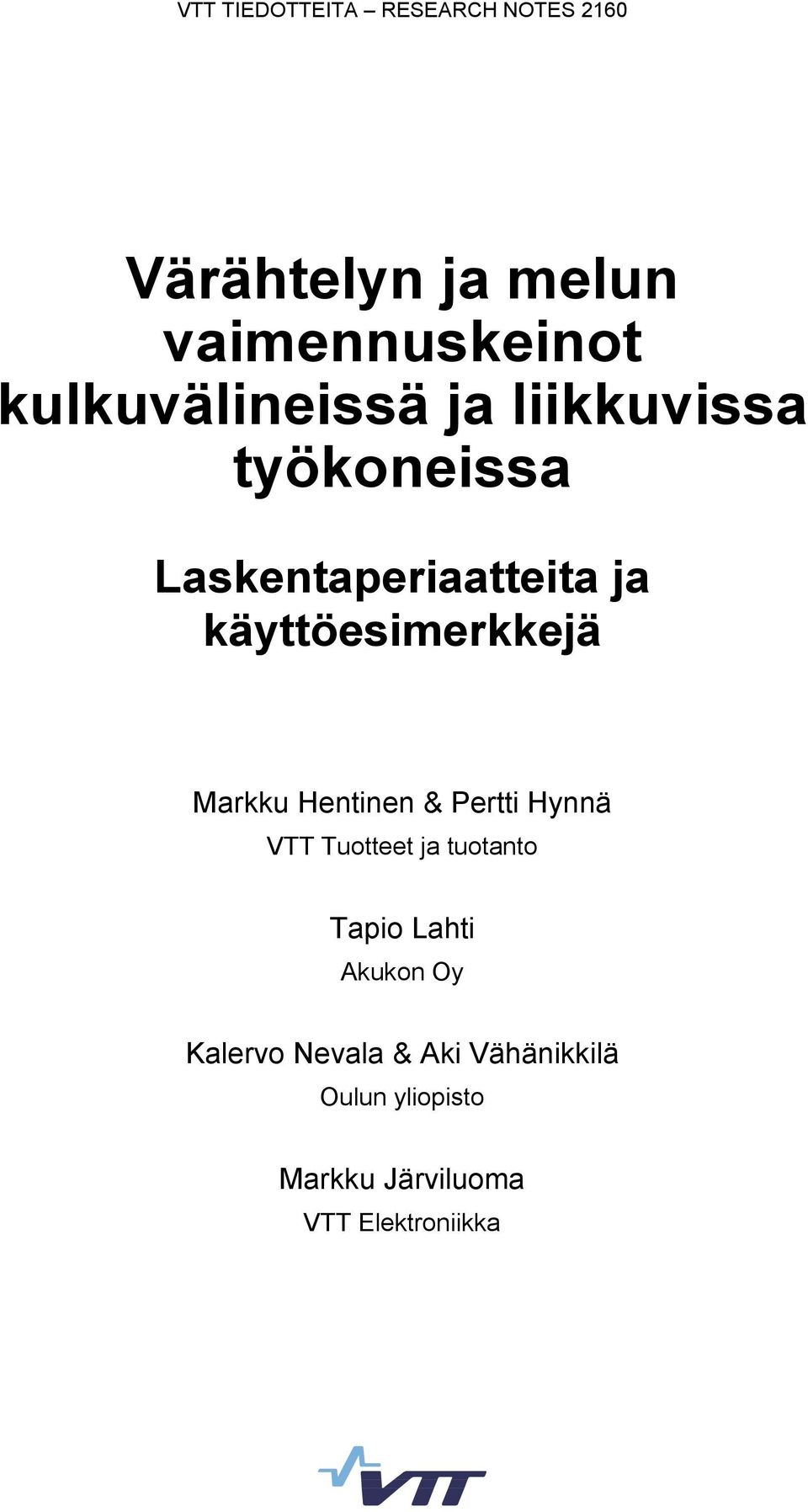 VTT TIEDOTTEITA – RESEARCH NOTES 2160

Värähtelyn ja melun vaimennuskeinot kulkuvälineissä ja liikkuvissa työkoneissa

Laskentaperiaatteita ja käyttöesimerkkejä

Markku Hentinen & Pertti Hynnä
VTT Tuotteet ja tuotanto

Tapio Lahti
Akukon Oy

Kalervo Nevala & Aki Vähänikkilä
Oulun yliopisto

Markku Järviluoma
VTT Elektroniikka

VTT